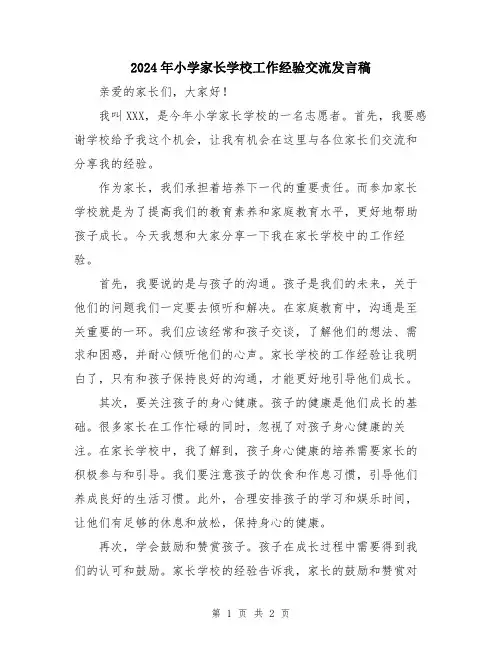 2024年小学家长学校工作经验交流发言稿

亲爱的家长们，大家好！

我叫XXX，是今年小学家长学校的一名志愿者。首先，我要感谢学校给予我这个机会，让我有机会在这里与各位家长们交流和分享我的经验。

作为家长，我们承担着培养下一代的重要责任。而参加家长学校就是为了提高我们的教育素养和家庭教育水平，更好地帮助孩子成长。今天我想和大家分享一下我在家长学校中的工作经验。

首先，我要说的是与孩子的沟通。孩子是我们的未来，关于他们的问题我们一定要去倾听和解决。在家庭教育中，沟通是至关重要的一环。我们应该经常和孩子交谈，了解他们的想法、需求和困惑，并耐心倾听他们的心声。家长学校的工作经验让我明白了，只有和孩子保持良好的沟通，才能更好地引导他们成长。

其次，要关注孩子的身心健康。孩子的健康是他们成长的基础。很多家长在工作忙碌的同时，忽视了对孩子身心健康的关注。在家长学校中，我了解到，孩子身心健康的培养需要家长的积极参与和引导。我们要注意孩子的饮食和作息习惯，引导他们养成良好的生活习惯。此外，合理安排孩子的学习和娱乐时间，让他们有足够的休息和放松，保持身心的健康。

再次，学会鼓励和赞赏孩子。孩子在成长过程中需要得到我们的认可和鼓励。家长学校的经验告诉我，家长的鼓励和赞赏对

第 1 页 共 2 页